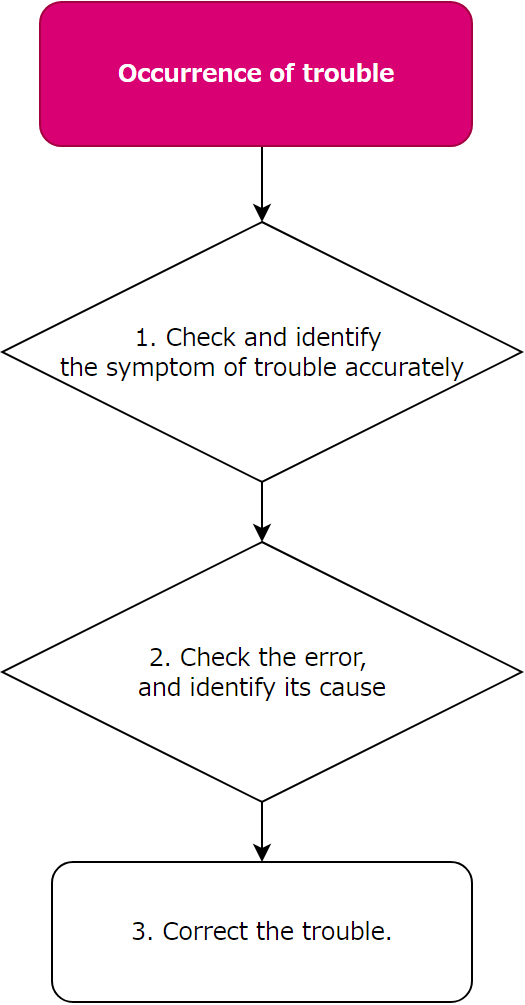 Occurrence of trouble

1. Check and identify the symptom of trouble accurately

2. Check the error, and identify its cause

3. Correct the trouble.